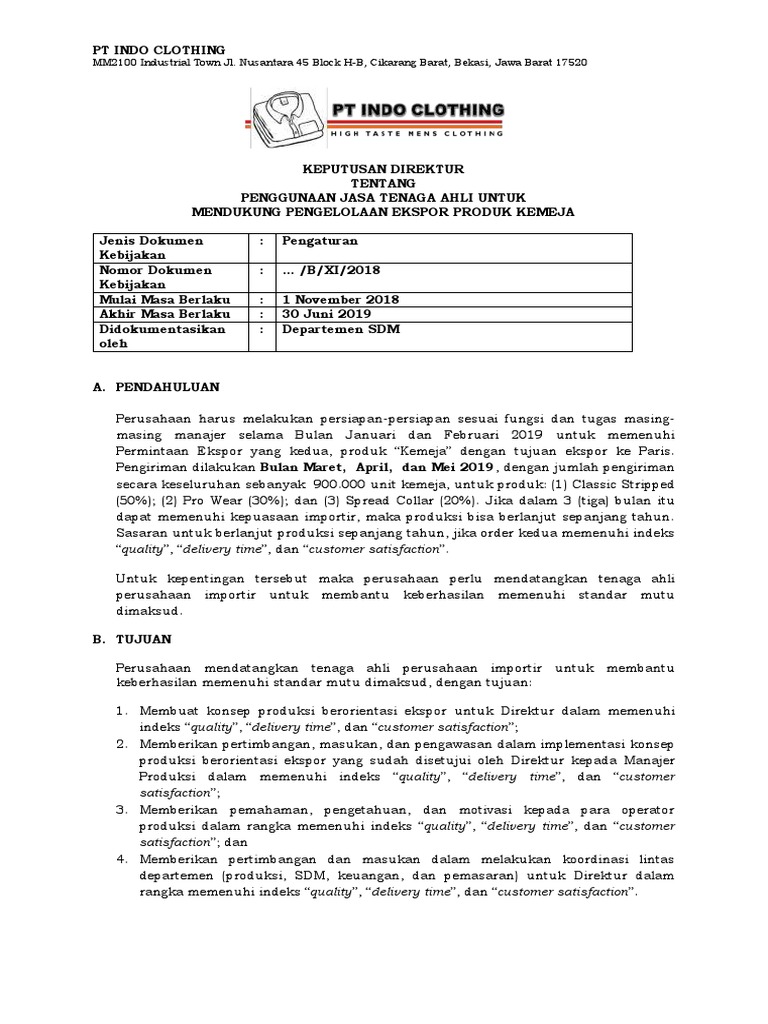 PT INDO CLOTHING
MM2100 Industrial Town Jl. Nusantara 45 Block H-B, Cikarang Barat, Bekasi, Jawa Barat 17520

PT INDO CLOTHING
HIGH TASTE MENS CLOTHING

KEPUTUSAN DIREKTUR
TENTANG
PENGGUNAAN JASA TENAGA AHLI UNTUK
MENDUKUNG PENGELOLAAN EKSPOR PRODUK KEMEJA

| Jenis Dokumen Kebijakan | : | Pengaturan |
|---|---|---|
| Nomor Dokumen Kebijakan | : | ... /B/XI/2018 |
| Mulai Masa Berlaku | : | 1 November 2018 |
| Akhir Masa Berlaku | : | 30 Juni 2019 |
| Didokumentasikan oleh | : | Departemen SDM |

A. PENDAHULUAN

Perusahaan harus melakukan persiapan-persiapan sesuai fungsi dan tugas masing-masing manajer selama Bulan Januari dan Februari 2019 untuk memenuhi Permintaan Ekspor yang kedua, produk "Kemeja" dengan tujuan ekspor ke Paris. Pengiriman dilakukan Bulan Maret, April, dan Mei 2019, dengan jumlah pengiriman secara keseluruhan sebanyak 900.000 unit kemeja, untuk produk: (1) Classic Stripped (50%); (2) Pro Wear (30%); dan (3) Spread Collar (20%). Jika dalam 3 (tiga) bulan itu dapat memenuhi kepuasaan importir, maka produksi bisa berlanjut sepanjang tahun. Sasaran untuk berlanjut produksi sepanjang tahun, jika order kedua memenuhi indeks "quality", "delivery time", dan "customer satisfaction".

Untuk kepentingan tersebut maka perusahaan perlu mendatangkan tenaga ahli perusahaan importir untuk membantu keberhasilan memenuhi standar mutu dimaksud.

B. TUJUAN

Perusahaan mendatangkan tenaga ahli perusahaan importir untuk membantu keberhasilan memenuhi standar mutu dimaksud, dengan tujuan:

1. Membuat konsep produksi berorientasi ekspor untuk Direktur dalam memenuhi indeks "quality", "delivery time", dan "customer satisfaction";
2. Memberikan pertimbangan, masukan, dan pengawasan dalam implementasi konsep produksi berorientasi ekspor yang sudah disetujui oleh Direktur kepada Manajer Produksi dalam memenuhi indeks "quality", "delivery time", dan "customer satisfaction";
3. Memberikan pemahaman, pengetahuan, dan motivasi kepada para operator produksi dalam rangka memenuhi indeks "quality", "delivery time", dan "customer satisfaction"; dan
4. Memberikan pertimbangan dan masukan dalam melakukan koordinasi lintas departemen (produksi, SDM, keuangan, dan pemasaran) untuk Direktur dalam rangka memenuhi indeks "quality", "delivery time", dan "customer satisfaction".